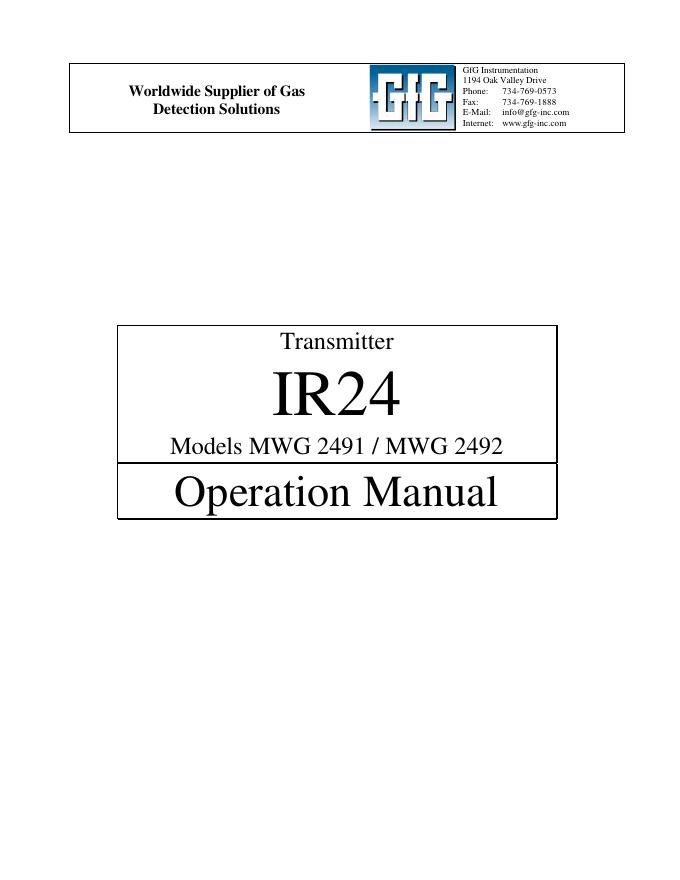 Worldwide Supplier of Gas Detection Solutions

GfG

GfG Instrumentation
1194 Oak Valley Drive
Phone: 734-769-0573
Fax: 734-769-1888
E-Mail: info@gfg-inc.com
Internet: www.gfg-inc.com

Transmitter

IR24

Models MWG 2491 / MWG 2492

Operation Manual